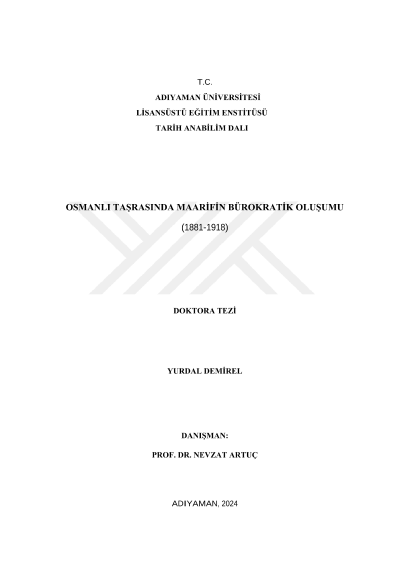 T.C.
ADIYAMAN ÜNİVERSİTESİ
LİSANSÜSTÜ EĞİTİM ENSTİTÜSÜ
TARİH ANABİLİM DALI

OSMANLI TAŞRASINDA MAARİFİN BÜROKRATİK OLUŞUMU
(1881-1918)

DOKTORA TEZİ

YURDAL DEMİREL

DANIŞMAN:
PROF. DR. NEVZAT ARTUÇ

ADIYAMAN, 2024